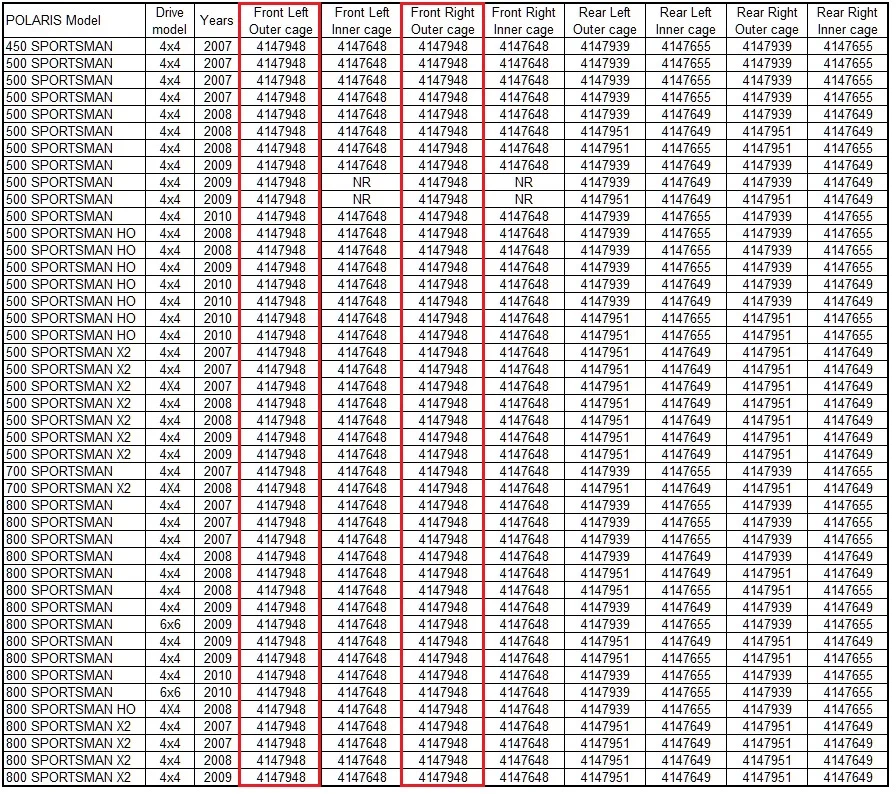 | POLARIS Model | Drive model | Years | Front Left Outer cage | Front Left Inner cage | Front Right Outer cage | Front Right Inner cage | Rear Left Outer cage | Rear Left Inner cage | Rear Right Outer cage | Rear Right Inner cage |
|---|---|---|---|---|---|---|---|---|---|---|
| 450 SPORTSMAN | 4x4 | 2007 | 4147948 | 4147648 | 4147948 | 4147648 | 4147939 | 4147655 | 4147939 | 4147655 |
| 500 SPORTSMAN | 4x4 | 2007 | 4147948 | 4147648 | 4147948 | 4147648 | 4147939 | 4147655 | 4147939 | 4147655 |
| 500 SPORTSMAN | 4x4 | 2007 | 4147948 | 4147648 | 4147948 | 4147648 | 4147939 | 4147655 | 4147939 | 4147655 |
| 500 SPORTSMAN | 4x4 | 2007 | 4147948 | 4147648 | 4147948 | 4147648 | 4147939 | 4147655 | 4147939 | 4147655 |
| 500 SPORTSMAN | 4x4 | 2008 | 4147948 | 4147648 | 4147948 | 4147648 | 4147939 | 4147649 | 4147939 | 4147649 |
| 500 SPORTSMAN | 4x4 | 2008 | 4147948 | 4147648 | 4147948 | 4147648 | 4147951 | 4147649 | 4147951 | 4147649 |
| 500 SPORTSMAN | 4x4 | 2008 | 4147948 | 4147648 | 4147948 | 4147648 | 4147951 | 4147655 | 4147951 | 4147655 |
| 500 SPORTSMAN | 4x4 | 2009 | 4147948 | 4147648 | 4147948 | 4147648 | 4147939 | 4147649 | 4147939 | 4147649 |
| 500 SPORTSMAN | 4x4 | 2009 | 4147948 | NR | 4147948 | NR | 4147939 | 4147649 | 4147939 | 4147649 |
| 500 SPORTSMAN | 4x4 | 2009 | 4147948 | NR | 4147948 | NR | 4147951 | 4147649 | 4147951 | 4147649 |
| 500 SPORTSMAN | 4x4 | 2010 | 4147948 | 4147648 | 4147948 | 4147648 | 4147939 | 4147655 | 4147939 | 4147655 |
| 500 SPORTSMAN HO | 4x4 | 2008 | 4147948 | 4147648 | 4147948 | 4147648 | 4147939 | 4147655 | 4147939 | 4147655 |
| 500 SPORTSMAN HO | 4x4 | 2008 | 4147948 | 4147648 | 4147948 | 4147648 | 4147939 | 4147655 | 4147939 | 4147655 |
| 500 SPORTSMAN HO | 4x4 | 2009 | 4147948 | 4147648 | 4147948 | 4147648 | 4147939 | 4147655 | 4147939 | 4147655 |
| 500 SPORTSMAN HO | 4x4 | 2010 | 4147948 | 4147648 | 4147948 | 4147648 | 4147939 | 4147649 | 4147939 | 4147649 |
| 500 SPORTSMAN HO | 4x4 | 2010 | 4147948 | 4147648 | 4147948 | 4147648 | 4147939 | 4147649 | 4147939 | 4147649 |
| 500 SPORTSMAN HO | 4x4 | 2010 | 4147948 | 4147648 | 4147948 | 4147648 | 4147951 | 4147655 | 4147951 | 4147655 |
| 500 SPORTSMAN HO | 4x4 | 2010 | 4147948 | 4147648 | 4147948 | 4147648 | 4147951 | 4147655 | 4147951 | 4147655 |
| 500 SPORTSMAN X2 | 4x4 | 2007 | 4147948 | 4147648 | 4147948 | 4147648 | 4147951 | 4147649 | 4147951 | 4147649 |
| 500 SPORTSMAN X2 | 4x4 | 2007 | 4147948 | 4147648 | 4147948 | 4147648 | 4147951 | 4147649 | 4147951 | 4147649 |
| 500 SPORTSMAN X2 | 4X4 | 2007 | 4147948 | 4147648 | 4147948 | 4147648 | 4147951 | 4147649 | 4147951 | 4147649 |
| 500 SPORTSMAN X2 | 4x4 | 2008 | 4147948 | 4147648 | 4147948 | 4147648 | 4147951 | 4147649 | 4147951 | 4147649 |
| 500 SPORTSMAN X2 | 4x4 | 2008 | 4147948 | 4147648 | 4147948 | 4147648 | 4147951 | 4147649 | 4147951 | 4147649 |
| 500 SPORTSMAN X2 | 4x4 | 2009 | 4147948 | 4147648 | 4147948 | 4147648 | 4147951 | 4147649 | 4147951 | 4147649 |
| 500 SPORTSMAN X2 | 4x4 | 2009 | 4147948 | 4147648 | 4147948 | 4147648 | 4147951 | 4147649 | 4147951 | 4147649 |
| 700 SPORTSMAN | 4x4 | 2007 | 4147948 | 4147648 | 4147948 | 4147648 | 4147939 | 4147655 | 4147939 | 4147655 |
| 700 SPORTSMAN X2 | 4X4 | 2008 | 4147948 | 4147648 | 4147948 | 4147648 | 4147951 | 4147649 | 4147951 | 4147649 |
| 800 SPORTSMAN | 4x4 | 2007 | 4147948 | 4147648 | 4147948 | 4147648 | 4147939 | 4147655 | 4147939 | 4147655 |
| 800 SPORTSMAN | 4x4 | 2007 | 4147948 | 4147648 | 4147948 | 4147648 | 4147939 | 4147655 | 4147939 | 4147655 |
| 800 SPORTSMAN | 4x4 | 2007 | 4147948 | 4147648 | 4147948 | 4147648 | 4147939 | 4147655 | 4147939 | 4147655 |
| 800 SPORTSMAN | 4x4 | 2008 | 4147948 | 4147648 | 4147948 | 4147648 | 4147939 | 4147649 | 4147939 | 4147649 |
| 800 SPORTSMAN | 4x4 | 2008 | 4147948 | 4147648 | 4147948 | 4147648 | 4147951 | 4147649 | 4147951 | 4147649 |
| 800 SPORTSMAN | 4x4 | 2008 | 4147948 | 4147648 | 4147948 | 4147648 | 4147951 | 4147655 | 4147951 | 4147655 |
| 800 SPORTSMAN | 4x4 | 2009 | 4147948 | 4147648 | 4147948 | 4147648 | 4147939 | 4147649 | 4147939 | 4147649 |
| 800 SPORTSMAN | 6x6 | 2009 | 4147948 | 4147648 | 4147948 | 4147648 | 4147939 | 4147655 | 4147939 | 4147655 |
| 800 SPORTSMAN | 4x4 | 2009 | 4147948 | 4147648 | 4147948 | 4147648 | 4147951 | 4147649 | 4147951 | 4147649 |
| 800 SPORTSMAN | 4x4 | 2009 | 4147948 | 4147648 | 4147948 | 4147648 | 4147951 | 4147655 | 4147951 | 4147655 |
| 800 SPORTSMAN | 4x4 | 2010 | 4147948 | 4147648 | 4147948 | 4147648 | 4147939 | 4147655 | 4147939 | 4147655 |
| 800 SPORTSMAN | 6x6 | 2010 | 4147948 | 4147648 | 4147948 | 4147648 | 4147939 | 4147655 | 4147939 | 4147655 |
| 800 SPORTSMAN HO | 4x4 | 2008 | 4147948 | 4147648 | 4147948 | 4147648 | 4147939 | 4147655 | 4147939 | 4147655 |
| 800 SPORTSMAN X2 | 4x4 | 2007 | 4147948 | 4147648 | 4147948 | 4147648 | 4147951 | 4147649 | 4147951 | 4147649 |
| 800 SPORTSMAN X2 | 4x4 | 2007 | 4147948 | 4147648 | 4147948 | 4147648 | 4147951 | 4147649 | 4147951 | 4147649 |
| 800 SPORTSMAN X2 | 4x4 | 2008 | 4147948 | 4147648 | 4147948 | 4147648 | 4147951 | 4147649 | 4147951 | 4147649 |
| 800 SPORTSMAN X2 | 4x4 | 2009 | 4147948 | 4147648 | 4147948 | 4147648 | 4147951 | 4147649 | 4147951 | 4147649 |